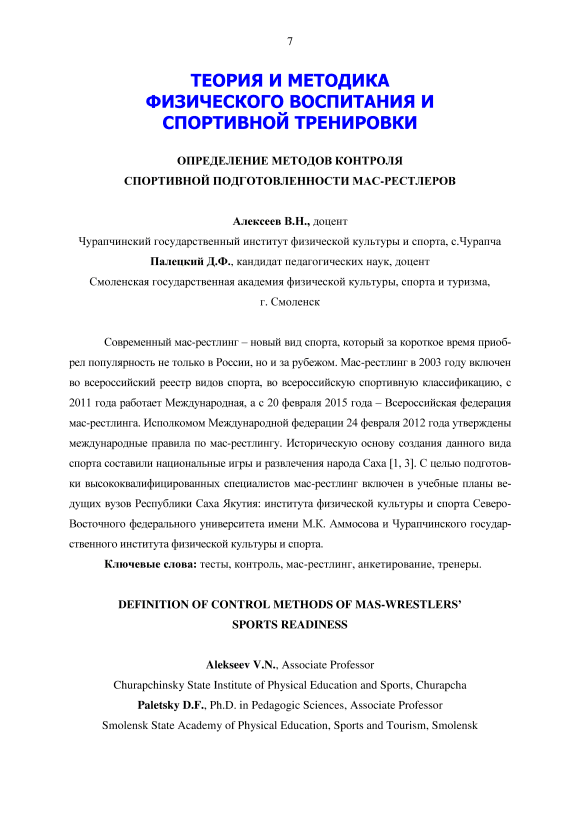 7

ТЕОРИЯ И МЕТОДИКА ФИЗИЧЕСКОГО ВОСПИТАНИЯ И СПОРТИВНОЙ ТРЕНИРОВКИ

ОПРЕДЕЛЕНИЕ МЕТОДОВ КОНТРОЛЯ СПОРТИВНОЙ ПОДГОТОВЛЕННОСТИ МАС-РЕСТЛЕРОВ

Алексеев В.Н., доцент
Чурапчинский государственный институт физической культуры и спорта, с.Чурапча
Палецкий Д.Ф., кандидат педагогических наук, доцент
Смоленская государственная академия физической культуры, спорта и туризма, г. Смоленск

Современный мас-рестлинг – новый вид спорта, который за короткое время приобрел популярность не только в России, но и за рубежом. Мас-рестлинг в 2003 году включен во всероссийский реестр видов спорта, во всероссийскую спортивную классификацию, с 2011 года работает Международная, а с 20 февраля 2015 года – Всероссийская федерация мас-рестлинга. Исполкомом Международной федерации 24 февраля 2012 года утверждены международные правила по мас-рестлингу. Историческую основу создания данного вида спорта составили национальные игры и развлечения народа Саха [1, 3]. С целью подготовки высококвалифицированных специалистов мас-рестлинг включен в учебные планы ведущих вузов Республики Саха Якутия: института физической культуры и спорта Северо-Восточного федерального университета имени М.К. Аммосова и Чурапчинского государственного института физической культуры и спорта.

Ключевые слова: тесты, контроль, мас-рестлинг, анкетирование, тренеры.

DEFINITION OF CONTROL METHODS OF MAS-WRESTLERS' SPORTS READINESS

Alekseev V.N., Associate Professor
Churapchinsky State Institute of Physical Education and Sports, Churapcha
Paletsky D.F., Ph.D. in Pedagogic Sciences, Associate Professor
Smolensk State Academy of Physical Education, Sports and Tourism, Smolensk